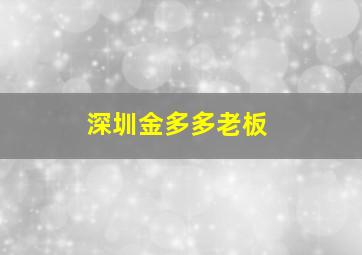 深圳金多多老板